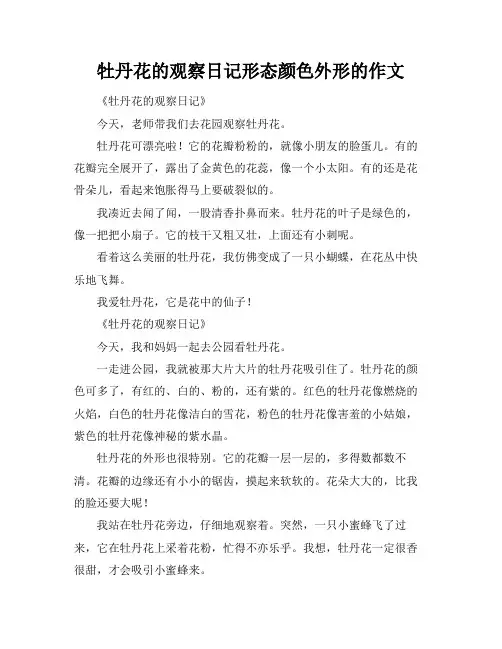 牡丹花的观察日记形态颜色外形的作文

《牡丹花的观察日记》

今天，老师带我们去花园观察牡丹花。

牡丹花可漂亮啦！它的花瓣粉粉的，就像小朋友的脸蛋儿。有的花瓣完全展开了，露出了金黄色的花蕊，像一个小太阳。有的还是花骨朵儿，看起来饱胀得马上要破裂似的。

我凑近去闻了闻，一股清香扑鼻而来。牡丹花的叶子是绿色的，像一把把小扇子。它的枝干又粗又壮，上面还有小刺呢。

看着这么美丽的牡丹花，我仿佛变成了一只小蝴蝶，在花丛中快乐地飞舞。

我爱牡丹花，它是花中的仙子！

《牡丹花的观察日记》

今天，我和妈妈一起去公园看牡丹花。

一走进公园，我就被那大片大片的牡丹花吸引住了。牡丹花的颜色可多了，有红的、白的、粉的，还有紫的。红色的牡丹花像燃烧的火焰，白色的牡丹花像洁白的雪花，粉色的牡丹花像害羞的小姑娘，紫色的牡丹花像神秘的紫水晶。

牡丹花的外形也很特别。它的花瓣一层一层的，多得数都数不清。花瓣的边缘还有小小的锯齿，摸起来软软的。花朵大大的，比我的脸还要大呢！

我站在牡丹花旁边，仔细地观察着。突然，一只小蜜蜂飞了过来，它在牡丹花上采着花粉，忙得不亦乐乎。我想，牡丹花一定很香很甜，才会吸引小蜜蜂来。